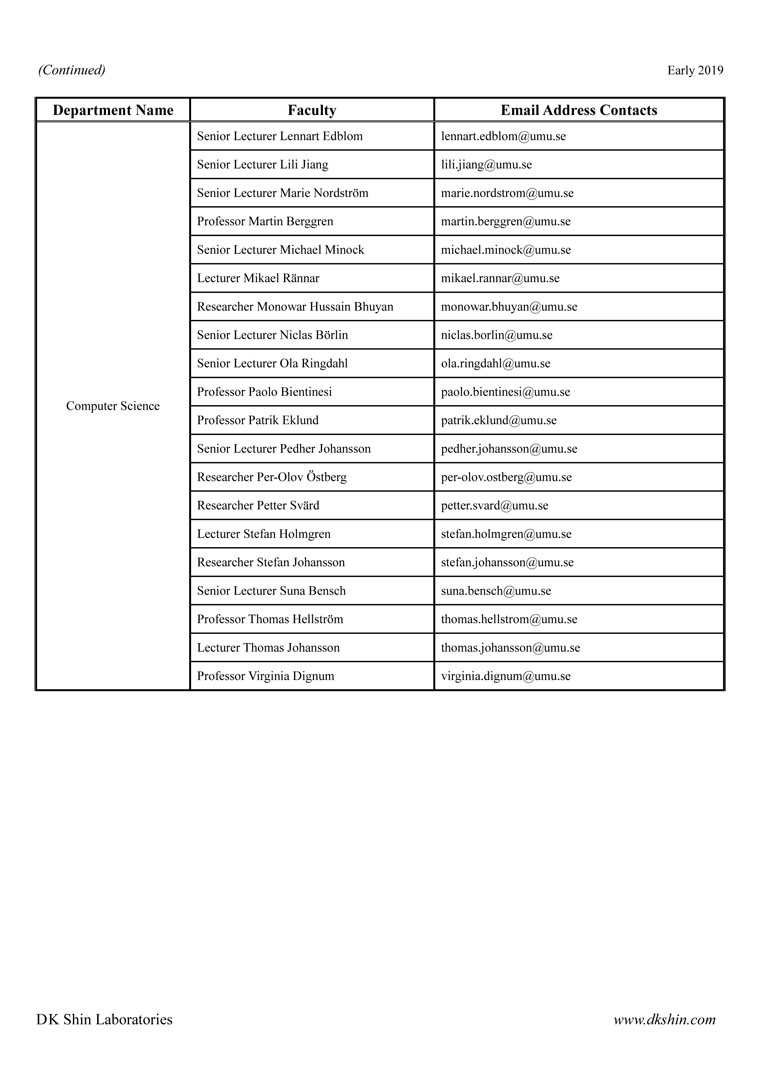 (Continued)

Early 2019

| Department Name | Faculty | Email Address Contacts |
|---|---|---|
| Computer Science | Senior Lecturer Lennart Edblom | lennart.edblom@umu.se |
| | Senior Lecturer Lili Jiang | lili.jiang@umu.se |
| | Senior Lecturer Marie Nordström | marie.nordstrom@umu.se |
| | Professor Martin Berggren | martin.berggren@umu.se |
| | Senior Lecturer Michael Minock | michael.minock@umu.se |
| | Lecturer Mikael Rännar | mikael.rannar@umu.se |
| | Researcher Monowar Hussain Bhuyan | monowar.bhuyan@umu.se |
| | Senior Lecturer Niclas Börlin | niclas.borlin@umu.se |
| | Senior Lecturer Ola Ringdahl | ola.ringdahl@umu.se |
| | Professor Paolo Bientinesi | paolo.bientinesi@umu.se |
| | Professor Patrik Eklund | patrik.eklund@umu.se |
| | Senior Lecturer Pedher Johansson | pedher.johansson@umu.se |
| | Researcher Per-Olov Östberg | per-olov.ostberg@umu.se |
| | Researcher Petter Svärd | petter.svard@umu.se |
| | Lecturer Stefan Holmgren | stefan.holmgren@umu.se |
| | Researcher Stefan Johansson | stefan.johansson@umu.se |
| | Senior Lecturer Suna Bensch | suna.bensch@umu.se |
| | Professor Thomas Hellström | thomas.hellstrom@umu.se |
| | Lecturer Thomas Johansson | thomas.johansson@umu.se |
| | Professor Virginia Dignum | virginia.dignum@umu.se |

DK Shin Laboratories

www.dkshin.com